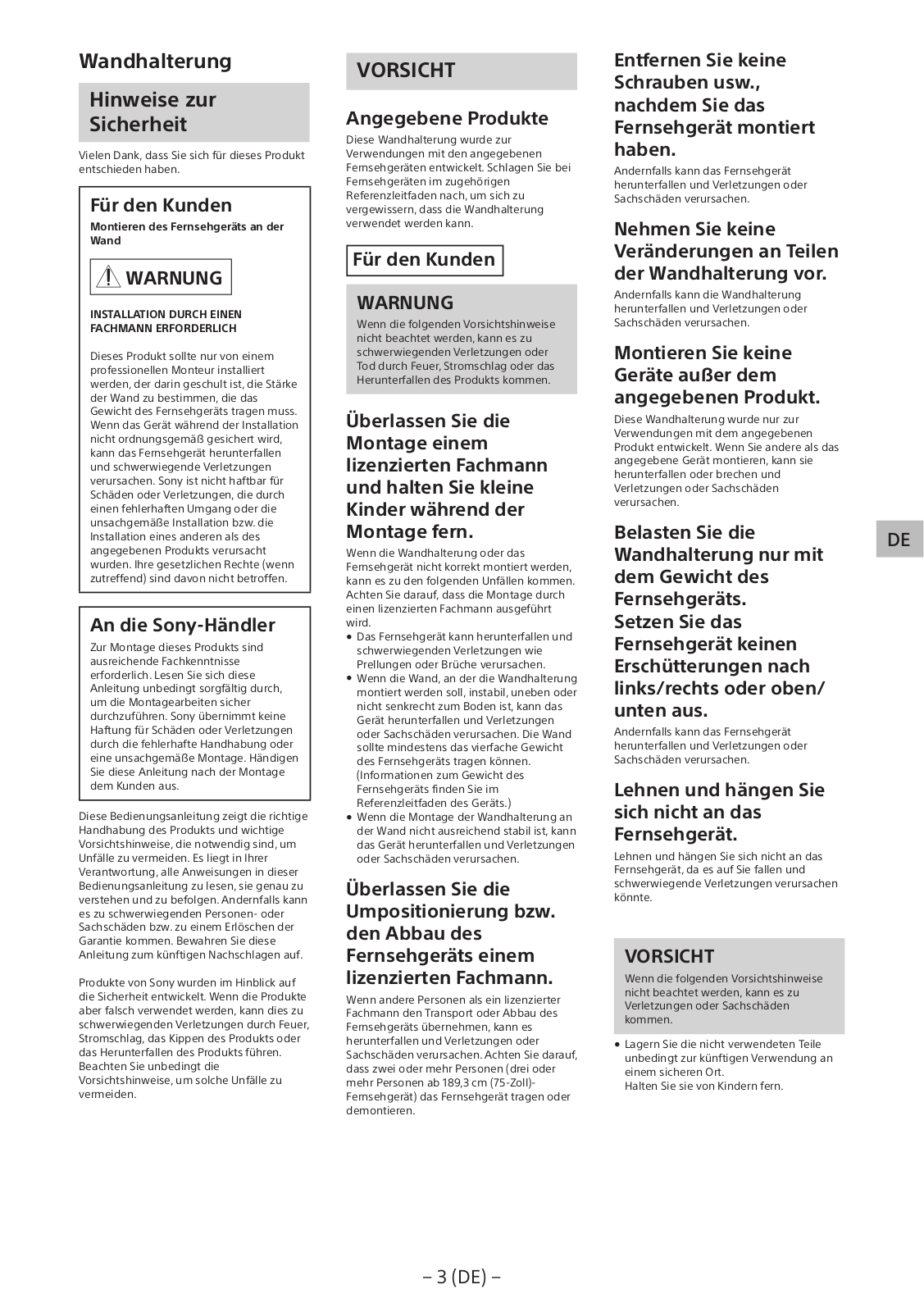 Wandhalterung

Hinweise zur Sicherheit

Vielen Dank, dass Sie sich für dieses Produkt entschieden haben.

Für den Kunden

Montieren des Fernsehgeräts an der Wand

WARNUNG

INSTALLATION DURCH EINEN FACHMANN ERFORDERLICH

Dieses Produkt sollte nur von einem professionellen Monteur installiert werden, der darin geschult ist, die Stärke der Wand zu bestimmen, die das Gewicht des Fernsehgeräts tragen muss. Wenn das Gerät während der Installation nicht ordnungsgemäß gesichert wird, kann das Fernsehgerät herunterfallen und schwerwiegende Verletzungen verursachen. Sony ist nicht haftbar für Schäden oder Verletzungen, die durch einen fehlerhaften Umgang oder die unsachgemäße Installation bzw. die Installation eines anderen als des angegebenen Produkts verursacht wurden. Ihre gesetzlichen Rechte (wenn zutreffend) sind davon nicht betroffen.

An die Sony-Händler

Zur Montage dieses Produkts sind ausreichende Fachkenntnisse erforderlich. Lesen Sie sich diese Anleitung unbedingt sorgfältig durch, um die Montagearbeiten sicher durchzuführen. Sony übernimmt keine Haftung für Schäden oder Verletzungen durch die fehlerhafte Handhabung oder eine unsachgemäße Montage. Händigen Sie diese Anleitung nach der Montage dem Kunden aus.

Diese Bedienungsanleitung zeigt die richtige Handhabung des Produkts und wichtige Vorsichtshinweise, die notwendig sind, um Unfälle zu vermeiden. Es liegt in Ihrer Verantwortung, alle Anweisungen in dieser Bedienungsanleitung zu lesen, sie genau zu verstehen und zu befolgen. Andernfalls kann es zu schwerwiegenden Personen- oder Sachschäden bzw. zu einem Erlöschen der Garantie kommen. Bewahren Sie diese Anleitung zum künftigen Nachschlagen auf.

Produkte von Sony wurden im Hinblick auf die Sicherheit entwickelt. Wenn die Produkte aber falsch verwendet werden, kann dies zu schwerwiegenden Verletzungen durch Feuer, Stromschlag, das Kippen des Produkts oder das Herunterfallen des Produkts führen. Beachten Sie unbedingt die Vorsichtshinweise, um solche Unfälle zu vermeiden.

VORSICHT

Angegebene Produkte

Diese Wandhalterung wurde zur Verwendungen mit den angegebenen Fernsehgeräten entwickelt. Schlagen Sie bei Fernsehgeräten im zugehörigen Referenzleitfaden nach, um sich zu vergewissern, dass die Wandhalterung verwendet werden kann.

Für den Kunden

WARNUNG

Wenn die folgenden Vorsichtshinweise nicht beachtet werden, kann es zu schwerwiegenden Verletzungen oder Tod durch Feuer, Stromschlag oder das Herunterfallen des Produkts kommen.

Überlassen Sie die Montage einem lizenzierten Fachmann und halten Sie kleine Kinder während der Montage fern.

Wenn die Wandhalterung oder das Fernsehgerät nicht korrekt montiert werden, kann es zu den folgenden Unfällen kommen. Achten Sie darauf, dass die Montage durch einen lizenzierten Fachmann ausgeführt wird.
• Das Fernsehgerät kann herunterfallen und schwerwiegende Verletzungen wie Prellungen oder Brüche verursachen.
• Wenn die Wand, an der die Wandhalterung montiert werden soll, instabil, uneben oder nicht senkrecht zum Boden ist, kann das Gerät herunterfallen und Verletzungen oder Sachschäden verursachen. Die Wand sollte mindestens das vierfache Gewicht des Fernsehgeräts tragen können. (Informationen zum Gewicht des Fernsehgeräts finden Sie im Referenzleitfaden des Geräts.)
• Wenn die Montage der Wandhalterung an der Wand nicht ausreichend stabil ist, kann das Gerät herunterfallen und Verletzungen oder Sachschäden verursachen.

Überlassen Sie die Umpositionierung bzw. den Abbau des Fernsehgeräts einem lizenzierten Fachmann.

Wenn andere Personen als ein lizenzierter Fachmann den Transport oder Abbau des Fernsehgeräts übernehmen, kann es herunterfallen und Verletzungen oder Sachschäden verursachen. Achten Sie darauf, dass zwei oder mehr Personen (drei oder mehr Personen ab 189,3 cm (75-Zoll)-Fernsehgerät) das Fernsehgerät tragen oder demontieren.

Entfernen Sie keine Schrauben usw., nachdem Sie das Fernsehgerät montiert haben.

Andernfalls kann das Fernsehgerät herunterfallen und Verletzungen oder Sachschäden verursachen.

Nehmen Sie keine Veränderungen an Teilen der Wandhalterung vor.

Andernfalls kann die Wandhalterung herunterfallen und Verletzungen oder Sachschäden verursachen.

Montieren Sie keine Geräte außer dem angegebenen Produkt.

Diese Wandhalterung wurde nur zur Verwendungen mit dem angegebenen Produkt entwickelt. Wenn Sie andere als das angegebene Gerät montieren, kann sie herunterfallen oder brechen und Verletzungen oder Sachschäden verursachen.

Belasten Sie die Wandhalterung nur mit dem Gewicht des Fernsehgeräts. Setzen Sie das Fernsehgerät keinen Erschütterungen nach links/rechts oder oben/unten aus.

Andernfalls kann das Fernsehgerät herunterfallen und Verletzungen oder Sachschäden verursachen.

Lehnen und hängen Sie sich nicht an das Fernsehgerät.

Lehnen und hängen Sie sich nicht an das Fernsehgerät, da es auf Sie fallen und schwerwiegende Verletzungen verursachen könnte.

VORSICHT

Wenn die folgenden Vorsichtshinweise nicht beachtet werden, kann es zu Verletzungen oder Sachschäden kommen.

• Lagern Sie die nicht verwendeten Teile unbedingt zur künftigen Verwendung an einem sicheren Ort.
Halten Sie sie von Kindern fern.

DE

– 3 (DE) –